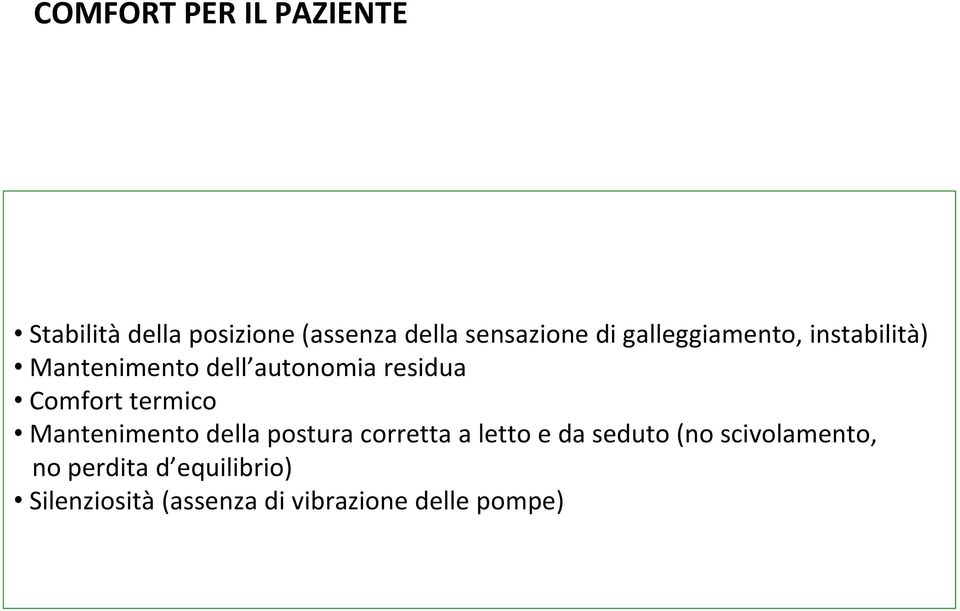 COMFORT PER IL PAZIENTE

• Stabilità della posizione (assenza della sensazione di galleggiamento, instabilità)
• Mantenimento dell'autonomia residua
• Comfort termico
• Mantenimento della postura corretta a letto e da seduto (no scivolamento, no perdita d'equilibrio)
• Silenziosità (assenza di vibrazione delle pompe)